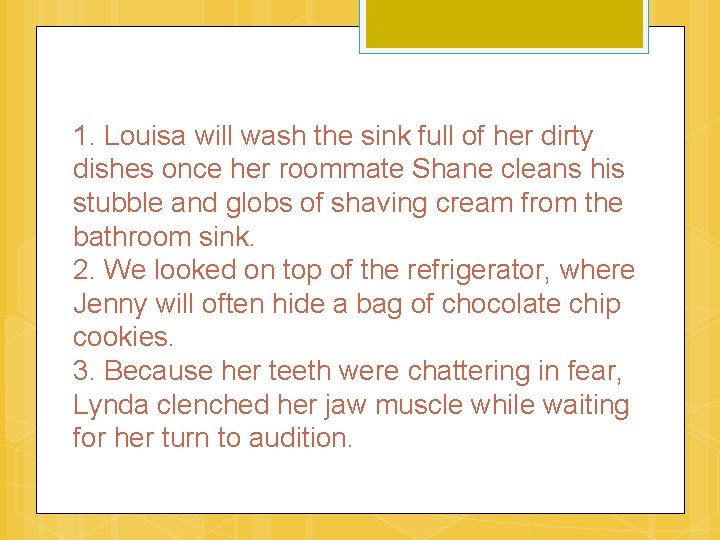 1. Louisa will wash the sink full of her dirty dishes once her roommate Shane cleans his stubble and globs of shaving cream from the bathroom sink.
2. We looked on top of the refrigerator, where Jenny will often hide a bag of chocolate chip cookies.
3. Because her teeth were chattering in fear, Lynda clenched her jaw muscle while waiting for her turn to audition.